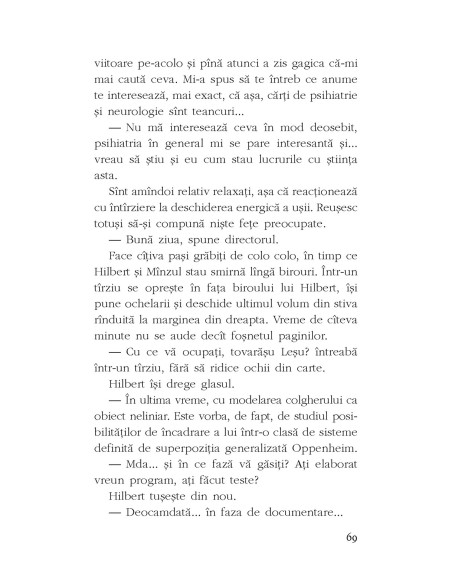 viitoare pe-acolo și pînă atunci a zis gagica că-mi mai caută ceva. Mi-a spus să te întreb ce anume te interesează, mai exact, că așa, cărți de psihiatrie și neurologie sînt teancuri...

— Nu mă interesează ceva în mod deosebit, psihiatria în general mi se pare interesantă și... vreau să știu și eu cum stau lucrurile cu știința asta.

Sînt amîndoi relativ relaxați, așa că reacționează cu întîrziere la deschiderea energică a ușii. Reușesc totuși să-și compună niște fețe preocupate.

— Bună ziua, spune directorul.

Face cîțiva pași grăbiți de colo colo, în timp ce Hilbert și Mînzul stau smirnă lîngă birouri. Într-un tîrziu se oprește în fața biroului lui Hilbert, își pune ochelarii și deschide ultimul volum din stiva rînduită la marginea din dreapta. Vreme de cîteva minute nu se aude decît foșnetul paginilor.

— Cu ce vă ocupați, tovarășu Leșu? întreabă într-un tîrziu, fără să ridice ochii din carte.

Hilbert își drege glasul.

— În ultima vreme, cu modelarea colgherului ca obiect neliniar. Este vorba, de fapt, de studiul posibilităților de încadrare a lui într-o clasă de sisteme definită de superpoziția generalizată Oppenheim.

— Mda... și în ce fază vă găsiți? Ați elaborat vreun program, ați făcut teste?

Hilbert tușește din nou.

— Deocamdată... în faza de documentare...

69